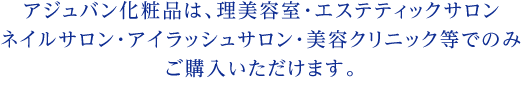 アジュバン化粧品は、理美容室・エステティックサロン
ネイルサロン・アイラッシュサロン・美容クリニック等でのみ
ご購入いただけます。